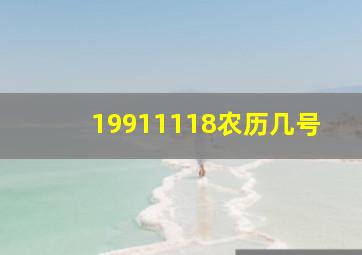 19911118农历几号